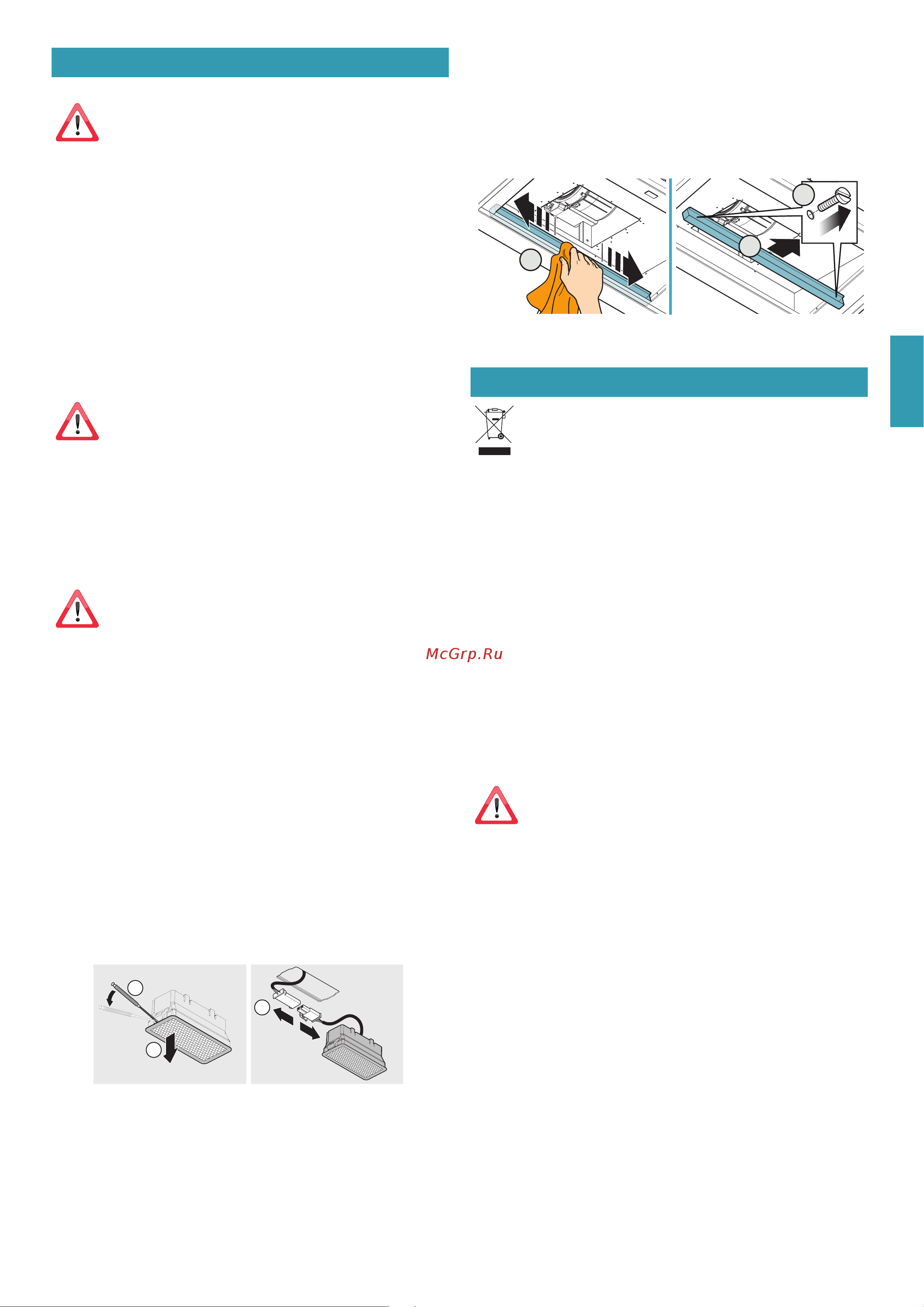 McGrp.Ru